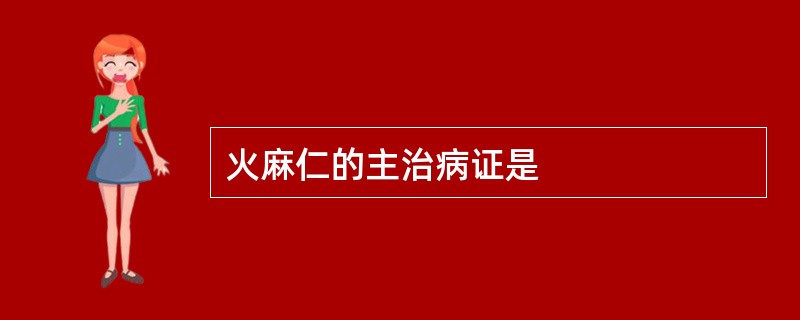 火麻仁的主治病证是